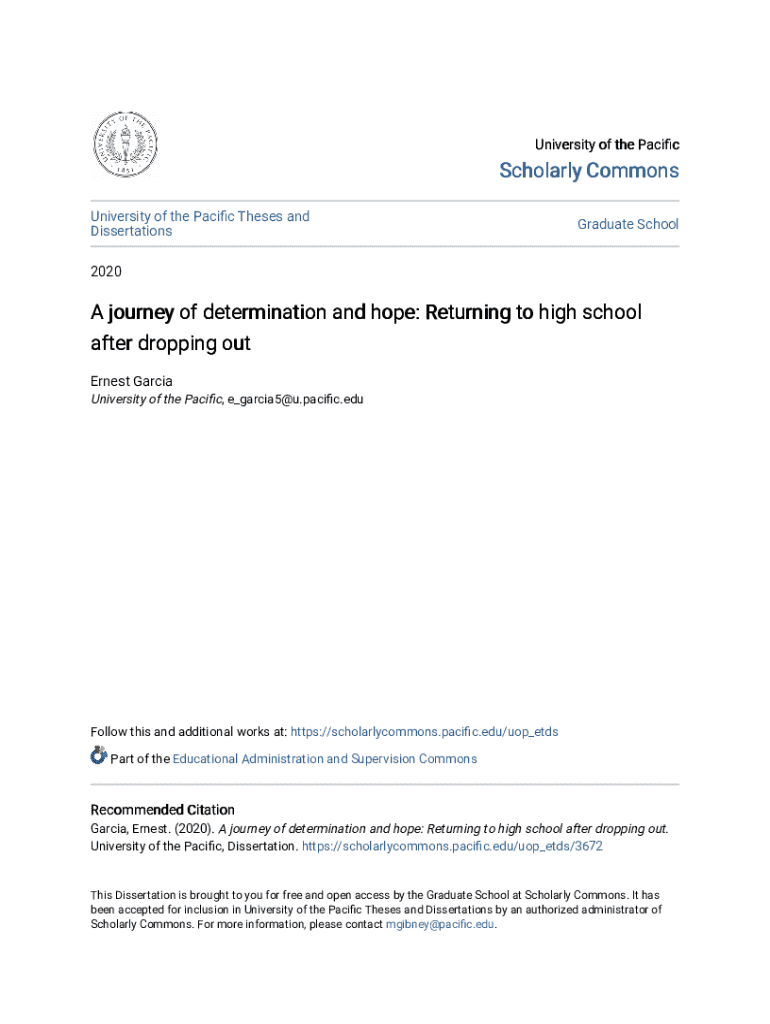 UNIVERSITY OF THE PACIFIC
1851

University of the Pacific
Scholarly Commons

University of the Pacific Theses and Dissertations

Graduate School

2020

A journey of determination and hope: Returning to high school after dropping out

Ernest Garcia
University of the Pacific, e_garcia5@u.pacific.edu

Follow this and additional works at: https://scholarlycommons.pacific.edu/uop_etds

Part of the Educational Administration and Supervision Commons

Recommended Citation
Garcia, Ernest. (2020). A journey of determination and hope: Returning to high school after dropping out. University of the Pacific, Dissertation. https://scholarlycommons.pacific.edu/uop_etds/3672

This Dissertation is brought to you for free and open access by the Graduate School at Scholarly Commons. It has been accepted for inclusion in University of the Pacific Theses and Dissertations by an authorized administrator of Scholarly Commons. For more information, please contact mgibney@pacific.edu.